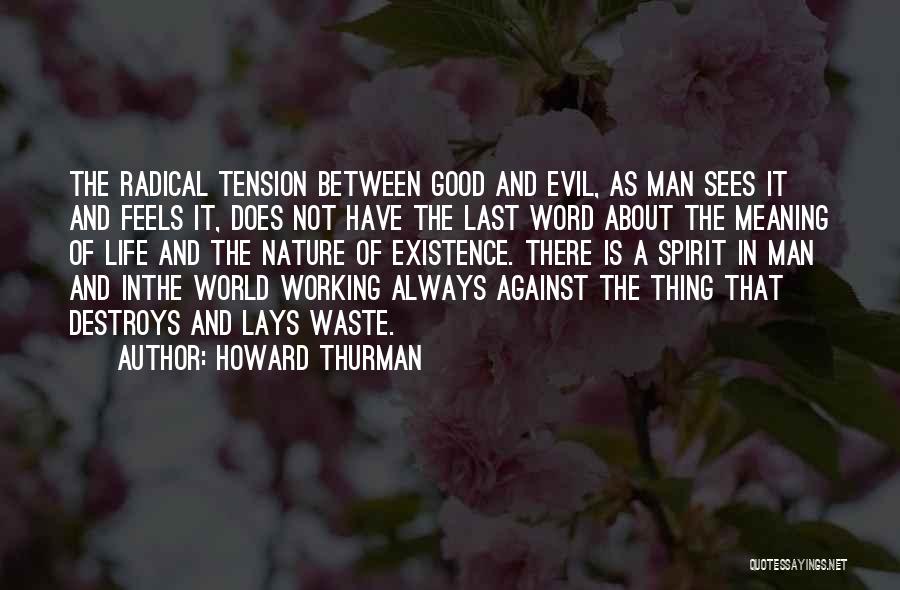 THE RADICAL TENSION BETWEEN GOOD AND EVIL, AS MAN SEES IT AND FEELS IT, DOES NOT HAVE THE LAST WORD ABOUT THE MEANING OF LIFE AND THE NATURE OF EXISTENCE. THERE IS A SPIRIT IN MAN AND INTHE WORLD WORKING ALWAYS AGAINST THE THING THAT DESTROYS AND LAYS WASTE.

AUTHOR: HOWARD THURMAN

QUOTESSAYINGS.NET